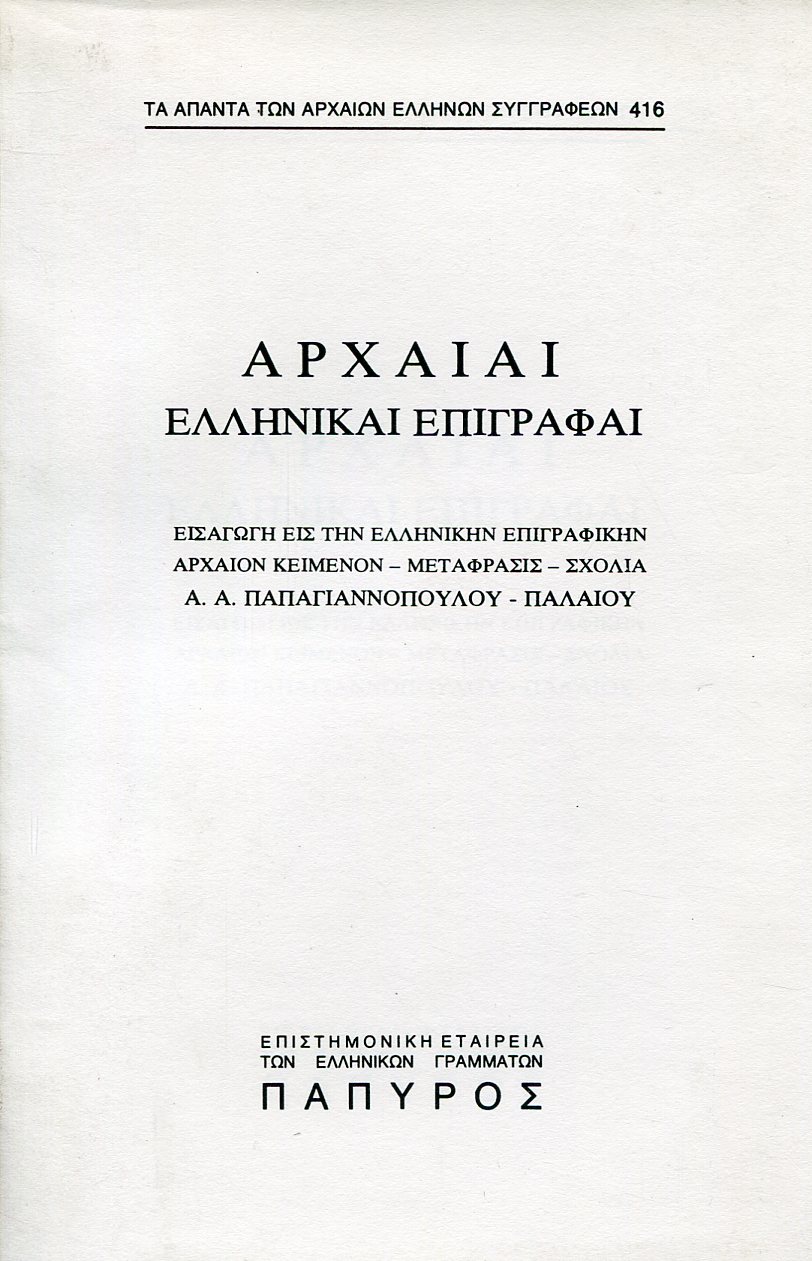 ΤΑ ΑΠΑΝΤΑ ΤΩΝ ΑΡΧΑΙΩΝ ΕΛΛΗΝΩΝ ΣΥΓΓΡΑΦΕΩΝ 416

ΑΡΧΑΙΑΙ
ΕΛΛΗΝΙΚΑΙ ΕΠΙΓΡΑΦΑΙ

ΕΙΣΑΓΩΓΗ ΕΙΣ ΤΗΝ ΕΛΛΗΝΙΚΗΝ ΕΠΙΓΡΑΦΙΚΗΝ
ΑΡΧΑΙΟΝ ΚΕΙΜΕΝΟΝ – ΜΕΤΑΦΡΑΣΙΣ – ΣΧΟΛΙΑ
Α. Α. ΠΑΠΑΓΙΑΝΝΟΠΟΥΛΟΥ - ΠΑΛΑΙΟΥ

ΕΠΙΣΤΗΜΟΝΙΚΗ ΕΤΑΙΡΕΙΑ
ΤΩΝ ΕΛΛΗΝΙΚΩΝ ΓΡΑΜΜΑΤΩΝ
ΠΑΠΥΡΟΣ